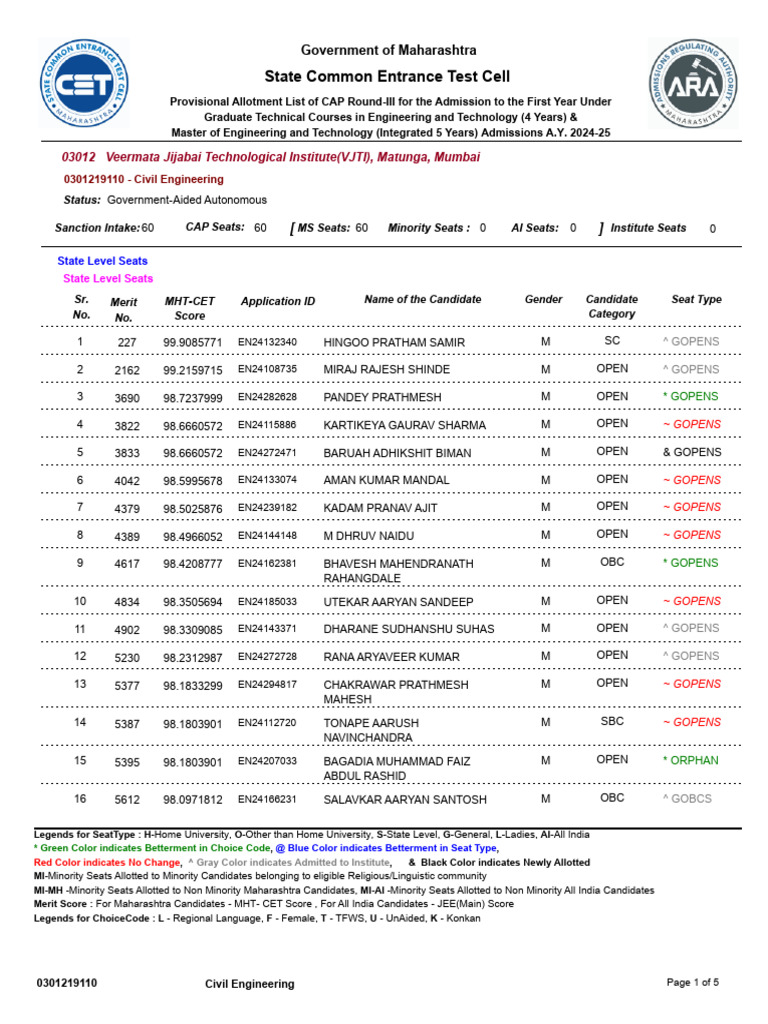 STATE COMMON ENTRANCE TEST CELL
CET
MAHARASHTRA

Government of Maharashtra
State Common Entrance Test Cell
Provisional Allotment List of CAP Round-III for the Admission to the First Year Under Graduate Technical Courses in Engineering and Technology (4 Years) & Master of Engineering and Technology (Integrated 5 Years) Admissions A.Y. 2024-25

ADMISSIONS REGULATING AUTHORITY
ARA
MAHARASHTRA

03012 Veermata Jijabai Technological Institute(VJTI), Matunga, Mumbai
0301219110 - Civil Engineering
Status: Government-Aided Autonomous

Sanction Intake: 60 CAP Seats: 60 [ MS Seats: 60 Minority Seats : 0 AI Seats: 0 ] Institute Seats 0

State Level Seats
State Level Seats

| Sr. No. | Merit No. | MHT-CET Score | Application ID | Name of the Candidate | Gender | Candidate Category | Seat Type |
|---|---|---|---|---|---|---|---|
| 1 | 227 | 99.9085771 | EN24132340 | HINGOO PRATHAM SAMIR | M | SC | ^ GOPENS |
| 2 | 2162 | 99.2159715 | EN24108735 | MIRAJ RAJESH SHINDE | M | OPEN | ^ GOPENS |
| 3 | 3690 | 98.7237999 | EN24282628 | PANDEY PRATHMESH | M | OPEN | * GOPENS |
| 4 | 3822 | 98.6660572 | EN24115886 | KARTIKEYA GAURAV SHARMA | M | OPEN | ~ GOPENS |
| 5 | 3833 | 98.6660572 | EN24272471 | BARUAH ADHIKSHIT BIMAN | M | OPEN | & GOPENS |
| 6 | 4042 | 98.5995678 | EN24133074 | AMAN KUMAR MANDAL | M | OPEN | ~ GOPENS |
| 7 | 4379 | 98.5025876 | EN24239182 | KADAM PRANAV AJIT | M | OPEN | ~ GOPENS |
| 8 | 4389 | 98.4966052 | EN24144148 | M DHRUV NAIDU | M | OPEN | ~ GOPENS |
| 9 | 4617 | 98.4208777 | EN24162381 | BHAVESH MAHENDRANATH RAHANGDALE | M | OBC | * GOPENS |
| 10 | 4834 | 98.3505694 | EN24185033 | UTEKAR AARYAN SANDEEP | M | OPEN | ~ GOPENS |
| 11 | 4902 | 98.3309085 | EN24143371 | DHARANE SUDHANSHU SUHAS | M | OPEN | ^ GOPENS |
| 12 | 5230 | 98.2312987 | EN24272728 | RANA ARYAVEER KUMAR | M | OPEN | ^ GOPENS |
| 13 | 5377 | 98.1833299 | EN24294817 | CHAKRAWAR PRATHMESH MAHESH | M | OPEN | ~ GOPENS |
| 14 | 5387 | 98.1803901 | EN24112720 | TONAPE AARUSH NAVINCHANDRA | M | SBC | ~ GOPENS |
| 15 | 5395 | 98.1803901 | EN24207033 | BAGADIA MUHAMMAD FAIZ ABDUL RASHID | M | OPEN | * ORPHAN |
| 16 | 5612 | 98.0971812 | EN24166231 | SALAVKAR AARYAN SANTOSH | M | OBC | ^ GOBCS |

Legends for SeatType : H-Home University, O-Other than Home University, S-State Level, G-General, L-Ladies, AI-All India
* Green Color indicates Betterment in Choice Code, @ Blue Color indicates Betterment in Seat Type,
Red Color indicates No Change, ^ Gray Color indicates Admitted to Institute, & Black Color indicates Newly Allotted
MI-Minority Seats Allotted to Minority Candidates belonging to eligible Religious/Linguistic community
MI-MH -Minority Seats Allotted to Non Minority Maharashtra Candidates, MI-AI -Minority Seats Allotted to Non Minority All India Candidates
Merit Score : For Maharashtra Candidates - MHT- CET Score , For All India Candidates - JEE(Main) Score
Legends for ChoiceCode : L - Regional Language, F - Female, T - TFWS, U - UnAided, K - Konkan

0301219110 Civil Engineering Page 1 of 5